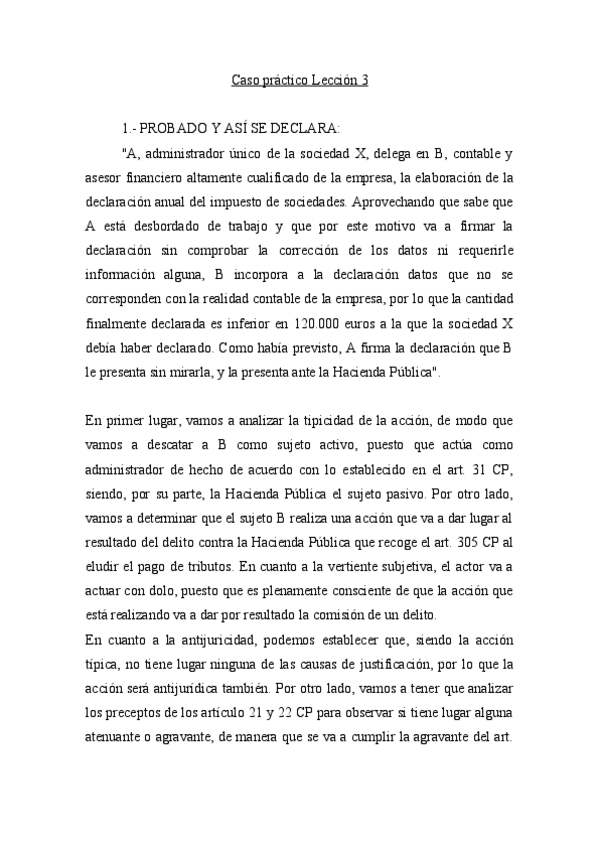 Caso práctico Lección 3

1.- PROBADO Y ASÍ SE DECLARA:

"A, administrador único de la sociedad X, delega en B, contable y asesor financiero altamente cualificado de la empresa, la elaboración de la declaración anual del impuesto de sociedades. Aprovechando que sabe que A está desbordado de trabajo y que por este motivo va a firmar la declaración sin comprobar la corrección de los datos ni requerirle información alguna, B incorpora a la declaración datos que no se corresponden con la realidad contable de la empresa, por lo que la cantidad finalmente declarada es inferior en 120.000 euros a la que la sociedad X debía haber declarado. Como había previsto, A firma la declaración que B le presenta sin mirarla, y la presenta ante la Hacienda Pública".

En primer lugar, vamos a analizar la tipicidad de la acción, de modo que vamos a descatar a B como sujeto activo, puesto que actúa como administrador de hecho de acuerdo con lo establecido en el art. 31 CP, siendo, por su parte, la Hacienda Pública el sujeto pasivo. Por otro lado, vamos a determinar que el sujeto B realiza una acción que va a dar lugar al resultado del delito contra la Hacienda Pública que recoge el art. 305 CP al eludir el pago de tributos. En cuanto a la vertiente subjetiva, el actor va a actuar con dolo, puesto que es plenamente consciente de que la acción que está realizando va a dar por resultado la comisión de un delito.
En cuanto a la antijuricidad, podemos establecer que, siendo la acción típica, no tiene lugar ninguna de las causas de justificación, por lo que la acción será antijurídica también. Por otro lado, vamos a tener que analizar los preceptos de los artículo 21 y 22 CP para observar si tiene lugar alguna atenuante o agravante, de manera que se va a cumplir la agravante del art.